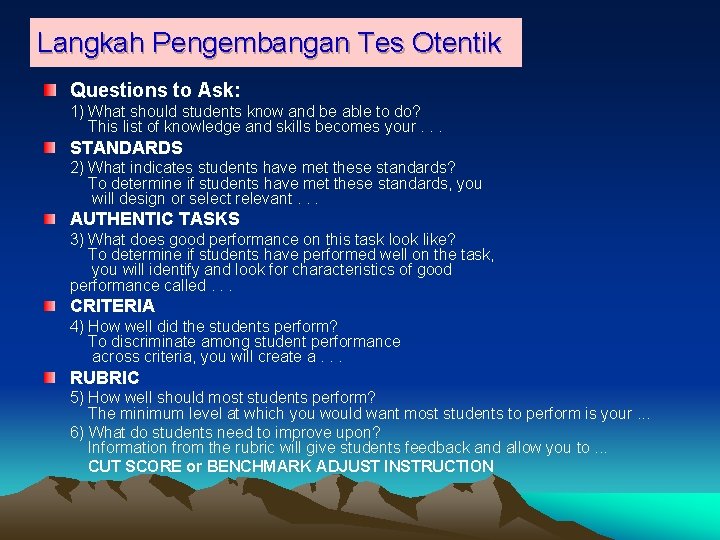 Langkah Pengembangan Tes Otentik

Questions to Ask:

1) What should students know and be able to do? This list of knowledge and skills becomes your . . .

STANDARDS

2) What indicates students have met these standards? To determine if students have met these standards, you will design or select relevant . . .

AUTHENTIC TASKS

3) What does good performance on this task look like? To determine if students have performed well on the task, you will identify and look for characteristics of good performance called . . .

CRITERIA

4) How well did the students perform? To discriminate among student performance across criteria, you will create a . . .

RUBRIC

5) How well should most students perform? The minimum level at which you would want most students to perform is your ...

6) What do students need to improve upon? Information from the rubric will give students feedback and allow you to ...

CUT SCORE or BENCHMARK ADJUST INSTRUCTION